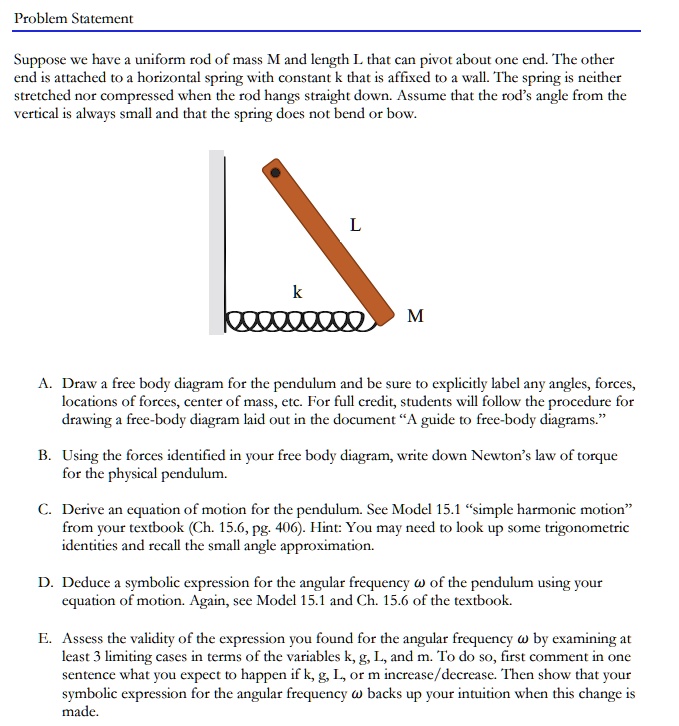 Problem Statement

Suppose we have a uniform rod of mass M and length L that can pivot about one end. The other end is attached to a horizontal spring with constant k that is affixed to a wall. The spring is neither stretched nor compressed when the rod hangs straight down. Assume that the rod's angle from the vertical is always small and that the spring does not bend or bow.

L

k

M

A. Draw a free body diagram for the pendulum and be sure to explicitly label any angles, forces, locations of forces, center of mass, etc. For full credit, students will follow the procedure for drawing a free-body diagram laid out in the document "A guide to free-body diagrams."

B. Using the forces identified in your free body diagram, write down Newton's law of torque for the physical pendulum.

C. Derive an equation of motion for the pendulum. See Model 15.1 "simple harmonic motion" from your textbook (Ch. 15.6, pg. 406). Hint: You may need to look up some trigonometric identities and recall the small angle approximation.

D. Deduce a symbolic expression for the angular frequency $\omega$ of the pendulum using your equation of motion. Again, see Model 15.1 and Ch. 15.6 of the textbook.

E. Assess the validity of the expression you found for the angular frequency $\omega$ by examining at least 3 limiting cases in terms of the variables k, g, L, and m. To do so, first comment in one sentence what you expect to happen if k, g, L, or m increase/decrease. Then show that your symbolic expression for the angular frequency $\omega$ backs up your intuition when this change is made.